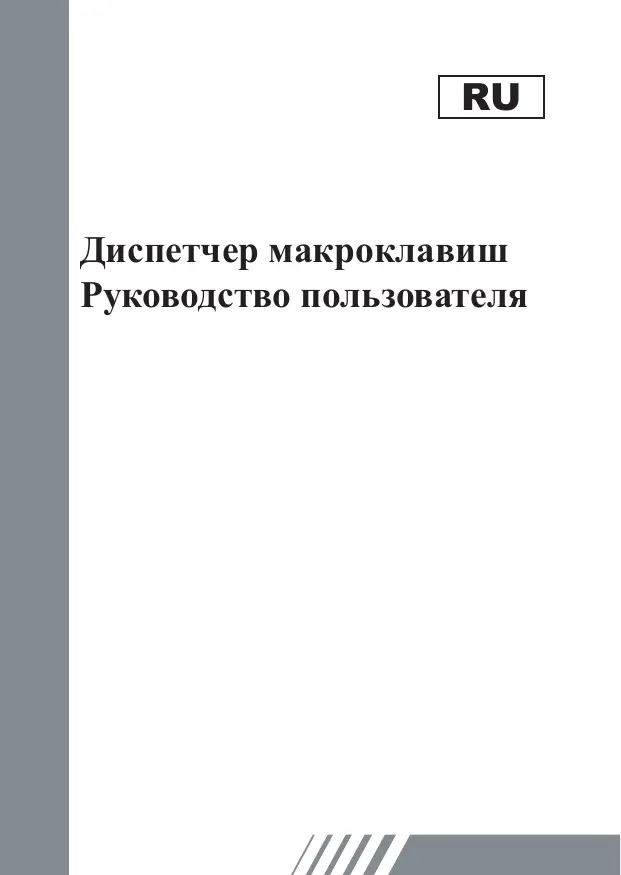 RU

Диспетчер макроклавиш
Руководство пользователя